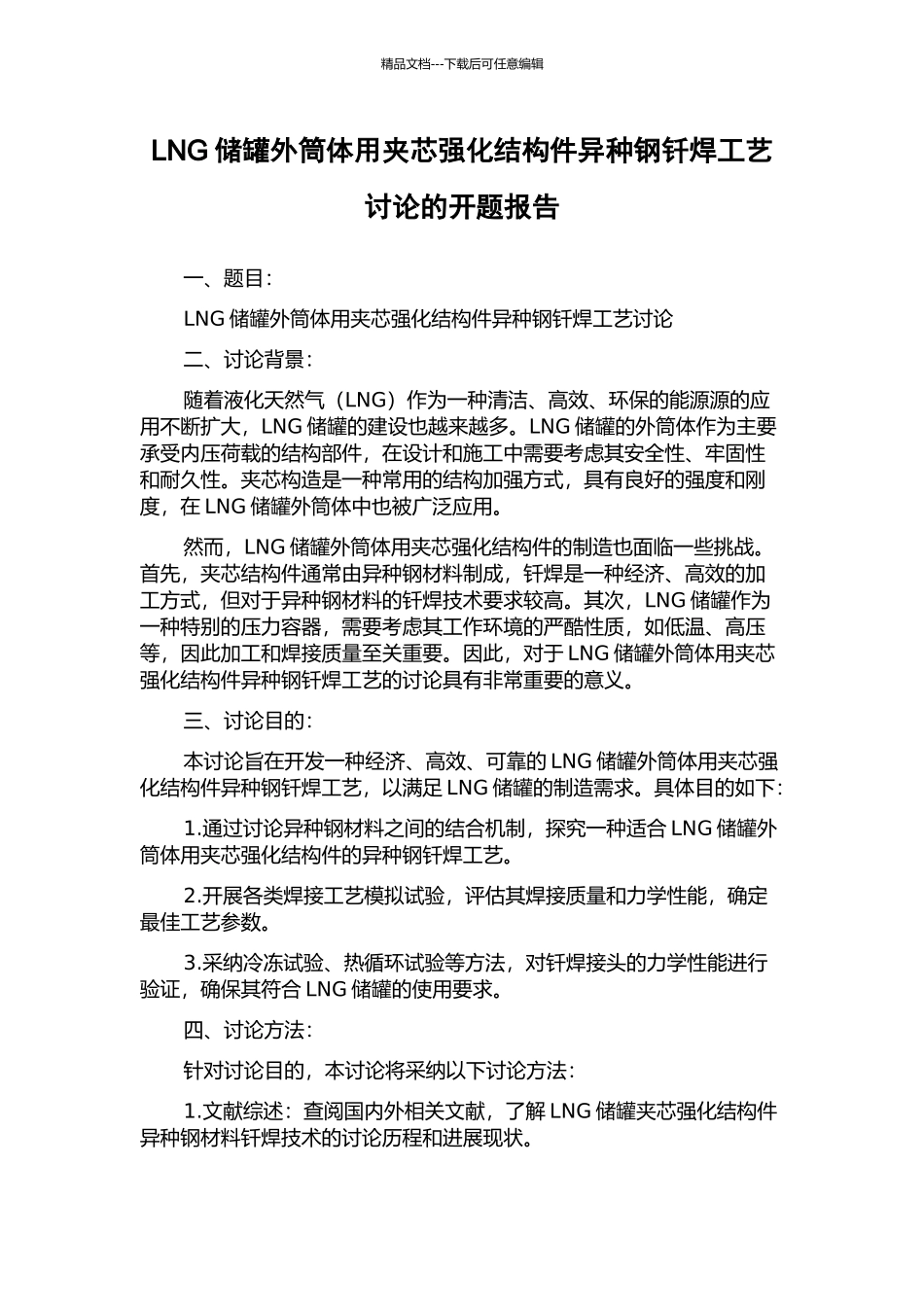 精品文档---下载后可任意编辑

LNG 储罐外筒体用夹芯强化结构件异种钢钎焊工艺讨论的开题报告

一、题目:

LNG 储罐外筒体用夹芯强化结构件异种钢钎焊工艺讨论

二、讨论背景:

随着液化天然气（LNG）作为一种清洁、高效、环保的能源源的应用不断扩大，LNG 储罐的建设也越来越多。LNG 储罐的外筒体作为主要承受内压荷载的结构部件，在设计和施工中需要考虑其安全性、牢固性和耐久性。夹芯构造是一种常用的结构加强方式，具有良好的强度和刚度，在 LNG 储罐外筒体中也被广泛应用。

然而，LNG 储罐外筒体用夹芯强化结构件的制造也面临一些挑战。首先，夹芯结构件通常由异种钢材料制成，钎焊是一种经济、高效的加工方式，但对于异种钢材料的钎焊技术要求较高。其次，LNG 储罐作为一种特别的压力容器，需要考虑其工作环境的严酷性质，如低温、高压等，因此加工和焊接质量至关重要。因此，对于 LNG 储罐外筒体用夹芯强化结构件异种钢钎焊工艺的讨论具有非常重要的意义。

三、讨论目的:

本讨论旨在开发一种经济、高效、可靠的 LNG 储罐外筒体用夹芯强化结构件异种钢钎焊工艺，以满足 LNG 储罐的制造需求。具体目的如下:

1.通过讨论异种钢材料之间的结合机制，探究一种适合 LNG 储罐外筒体用夹芯强化结构件的异种钢钎焊工艺。

2.开展各类焊接工艺模拟试验，评估其焊接质量和力学性能，确定最佳工艺参数。

3.采纳冷冻试验、热循环试验等方法，对钎焊接头的力学性能进行验证，确保其符合 LNG 储罐的使用要求。

四、讨论方法:

针对讨论目的，本讨论将采纳以下讨论方法:

1.文献综述：查阅国内外相关文献，了解 LNG 储罐夹芯强化结构件异种钢材料钎焊技术的讨论历程和进展现状。